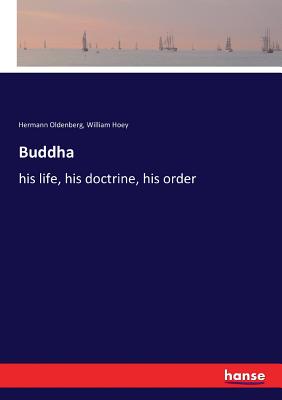 Hermann Oldenberg, William Hoey

Buddha

his life, his doctrine, his order

hanse